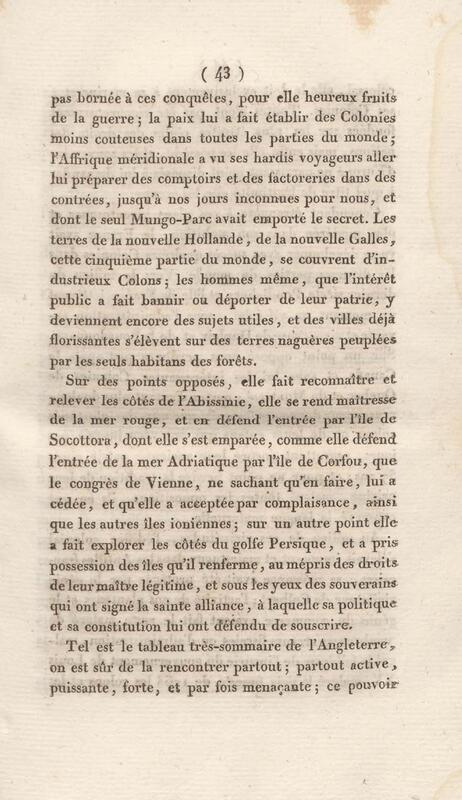 ( 43 )

pas bornée à ces conquêtes, pour elle heureux fruits de la guerre ; la paix lui a fait établir des Colonies moins couteuses dans toutes les parties du monde ; l'Affrique méridionale a vu ses hardis voyageurs aller lui préparer des comptoirs et des factoreries dans des contrées, jusqu'à nos jours inconnues pour nous, et dont le seul Mungo-Parc avait emporté le secret. Les terres de la nouvelle Hollande, de la nouvelle Galles, cette cinquième partie du monde, se couvrent d'industrieux Colons ; les hommes même, que l'intérêt public a fait bannir ou déporter de leur patrie, y deviennent encore des sujets utiles, et des villes déjà florissantes s'élèvent sur des terres naguères peuplées par les seuls habitans des forêts.

Sur des points opposés, elle fait reconnaître et relever les côtés de l'Abissinie, elle se rend maîtresse de la mer rouge, et en défend l'entrée par l'île de Socottora, dont elle s'est emparée, comme elle défend l'entrée de la mer Adriatique par l'île de Corfou, que le congrès de Vienne, ne sachant qu'en faire, lui a cédée, et qu'elle a acceptée par complaisance, ainsi que les autres îles ioniennes ; sur un autre point elle a fait explorer les côtés du golfe Persique, et a pris possession des îles qu'il renferme, au mépris des droits de leur maître légitime, et sous les yeux des souverains qui ont signé la sainte alliance, à laquelle sa politique et sa constitution lui ont défendu de souscrire.

Tel est le tableau très-sommaire de l'Angleterre, on est sûr de la rencontrer partout ; partout active, puissante, forte, et par fois menaçante ; ce pouvoir